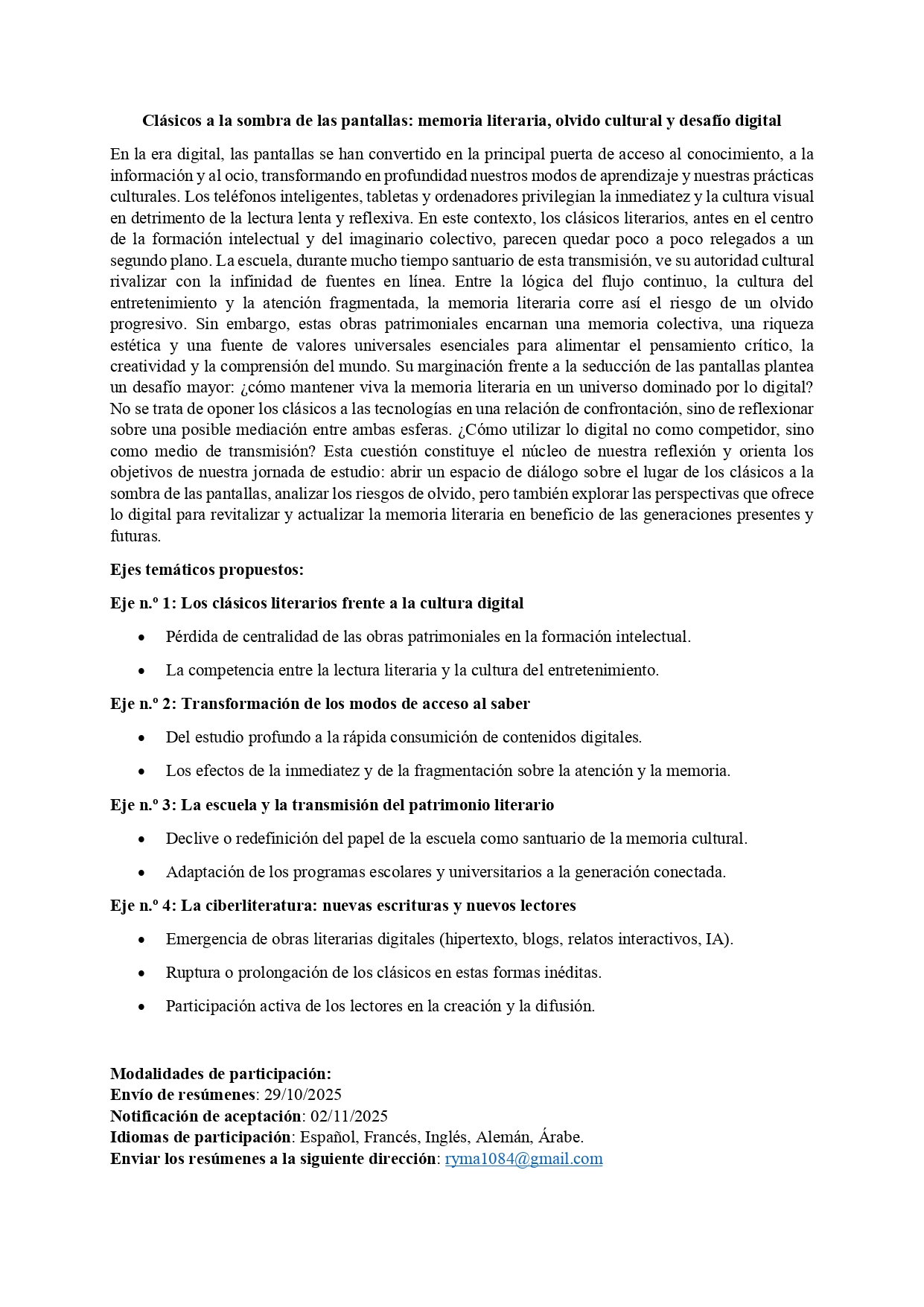 Clásicos a la sombra de las pantallas: memoria literaria, olvido cultural y desafío digital

En la era digital, las pantallas se han convertido en la principal puerta de acceso al conocimiento, a la información y al ocio, transformando en profundidad nuestros modos de aprendizaje y nuestras prácticas culturales. Los teléfonos inteligentes, tabletas y ordenadores privilegian la inmediatez y la cultura visual en detrimento de la lectura lenta y reflexiva. En este contexto, los clásicos literarios, antes en el centro de la formación intelectual y del imaginario colectivo, parecen quedar poco a poco relegados a un segundo plano. La escuela, durante mucho tiempo santuario de esta transmisión, ve su autoridad cultural rivalizar con la infinidad de fuentes en línea. Entre la lógica del flujo continuo, la cultura del entretenimiento y la atención fragmentada, la memoria literaria corre así el riesgo de un olvido progresivo. Sin embargo, estas obras patrimoniales encarnan una memoria colectiva, una riqueza estética y una fuente de valores universales esenciales para alimentar el pensamiento crítico, la creatividad y la comprensión del mundo. Su marginación frente a la seducción de las pantallas plantea un desafío mayor: ¿cómo mantener viva la memoria literaria en un universo dominado por lo digital? No se trata de oponer los clásicos a las tecnologías en una relación de confrontación, sino de reflexionar sobre una posible mediación entre ambas esferas. ¿Cómo utilizar lo digital no como competidor, sino como medio de transmisión? Esta cuestión constituye el núcleo de nuestra reflexión y orienta los objetivos de nuestra jornada de estudio: abrir un espacio de diálogo sobre el lugar de los clásicos a la sombra de las pantallas, analizar los riesgos de olvido, pero también explorar las perspectivas que ofrece lo digital para revitalizar y actualizar la memoria literaria en beneficio de las generaciones presentes y futuras.

Ejes temáticos propuestos:

Eje n.º 1: Los clásicos literarios frente a la cultura digital

• Pérdida de centralidad de las obras patrimoniales en la formación intelectual.
• La competencia entre la lectura literaria y la cultura del entretenimiento.

Eje n.º 2: Transformación de los modos de acceso al saber

• Del estudio profundo a la rápida consumición de contenidos digitales.
• Los efectos de la inmediatez y de la fragmentación sobre la atención y la memoria.

Eje n.º 3: La escuela y la transmisión del patrimonio literario

• Declive o redefinición del papel de la escuela como santuario de la memoria cultural.
• Adaptación de los programas escolares y universitarios a la generación conectada.

Eje n.º 4: La ciberliteratura: nuevas escrituras y nuevos lectores

• Emergencia de obras literarias digitales (hipertexto, blogs, relatos interactivos, IA).
• Ruptura o prolongación de los clásicos en estas formas inéditas.
• Participación activa de los lectores en la creación y la difusión.

Modalidades de participación:
Envío de resúmenes: 29/10/2025
Notificación de aceptación: 02/11/2025
Idiomas de participación: Español, Francés, Inglés, Alemán, Árabe.
Enviar los resúmenes a la siguiente dirección: ryma1084@gmail.com